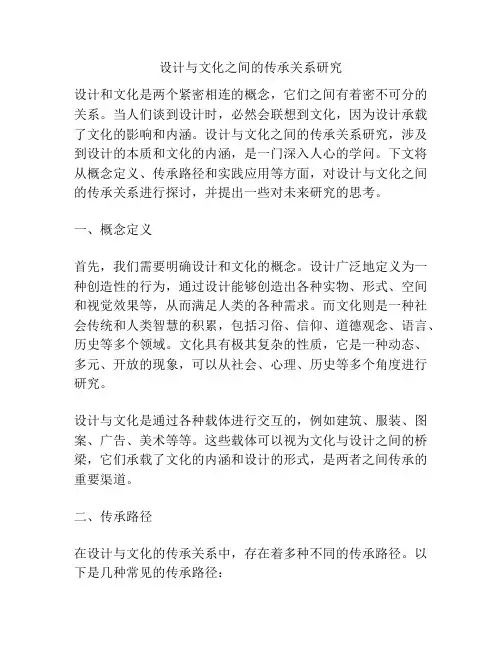 设计与文化之间的传承关系研究

设计和文化是两个紧密相连的概念，它们之间有着密不可分的关系。当人们谈到设计时，必然会联想到文化，因为设计承载了文化的影响和内涵。设计与文化之间的传承关系研究，涉及到设计的本质和文化的内涵，是一门深入人心的学问。下文将从概念定义、传承路径和实践应用等方面，对设计与文化之间的传承关系进行探讨，并提出一些对未来研究的思考。

一、概念定义

首先，我们需要明确设计和文化的概念。设计广泛地定义为一种创造性的行为，通过设计能够创造出各种实物、形式、空间和视觉效果等，从而满足人类的各种需求。而文化则是一种社会传统和人类智慧的积累，包括习俗、信仰、道德观念、语言、历史等多个领域。文化具有极其复杂的性质，它是一种动态、多元、开放的现象，可以从社会、心理、历史等多个角度进行研究。

设计与文化是通过各种载体进行交互的，例如建筑、服装、图案、广告、美术等等。这些载体可以视为文化与设计之间的桥梁，它们承载了文化的内涵和设计的形式，是两者之间传承的重要渠道。

二、传承路径

在设计与文化的传承关系中，存在着多种不同的传承路径。以下是几种常见的传承路径：